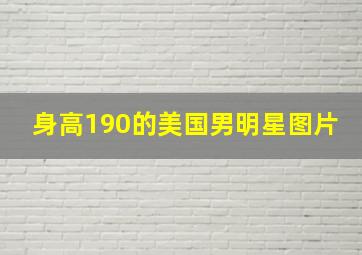 身高190的美国男明星图片